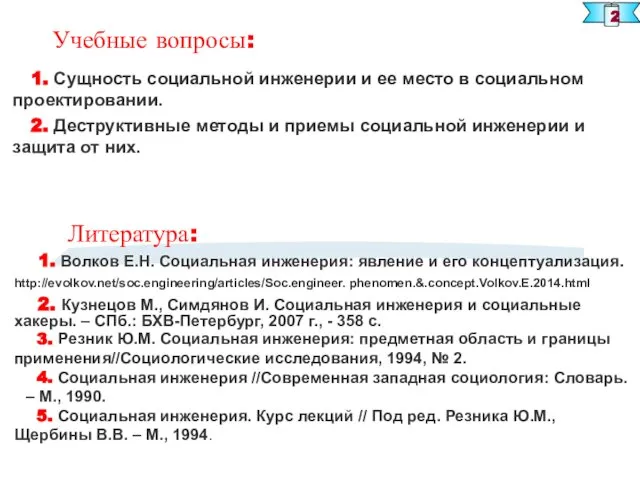 2

Учебные вопросы:

1. Сущность социальной инженерии и ее место в социальном проектировании.

2. Деструктивные методы и приемы социальной инженерии и защита от них.

Литература:

1. Волков Е.Н. Социальная инженерия: явление и его концептуализация. http://evolkov.net/soc.engineering/articles/Soc.engineer. phenomen.&.concept.Volkov.E.2014.html

2. Кузнецов М., Симдянов И. Социальная инженерия и социальные хакеры. – СПб.: БХВ-Петербург, 2007 г., - 358 с.

3. Резник Ю.М. Социальная инженерия: предметная область и границы применения//Социологические исследования, 1994, № 2.

4. Социальная инженерия //Современная западная социология: Словарь. – М., 1990.

5. Социальная инженерия. Курс лекций // Под ред. Резника Ю.М., Щербины В.В. – М., 1994.